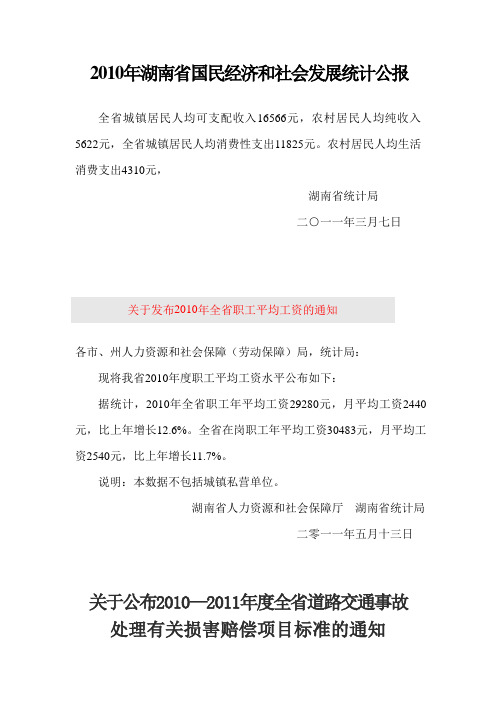 2010年湖南省国民经济和社会发展统计公报

全省城镇居民人均可支配收入16566元，农村居民人均纯收入5622元，全省城镇居民人均消费性支出11825元。农村居民人均生活消费支出4310元，

湖南省统计局

二〇一一年三月七日

关于发布2010年全省职工平均工资的通知

各市、州人力资源和社会保障（劳动保障）局，统计局：

现将我省2010年度职工平均工资水平公布如下：

据统计，2010年全省职工年平均工资29280元，月平均工资2440元，比上年增长12.6%。全省在岗职工年平均工资30483元，月平均工资2540元，比上年增长11.7%。

说明：本数据不包括城镇私营单位。

湖南省人力资源和社会保障厅　湖南省统计局

二零一一年五月十三日

关于公布2010—2011年度全省道路交通事故处理有关损害赔偿项目标准的通知